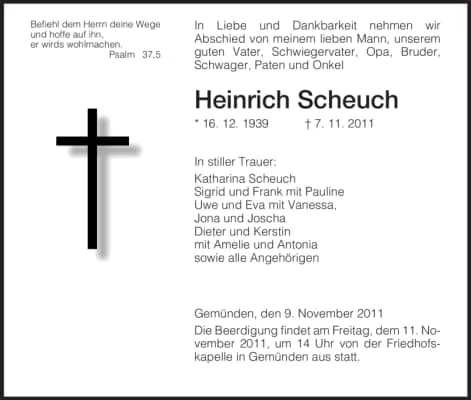 Befiehl dem Herrn deine Wege
und hoffe auf ihn,
er wirds wohlmachen.
Psalm 37,5

In Liebe und Dankbarkeit nehmen wir Abschied von meinem lieben Mann, unserem guten Vater, Schwiegervater, Opa, Bruder, Schwager, Paten und Onkel

Heinrich Scheuch

* 16. 12. 1939 † 7. 11. 2011

In stiller Trauer:
Katharina Scheuch
Sigrid und Frank mit Pauline
Uwe und Eva mit Vanessa,
Jona und Joscha
Dieter und Kerstin
mit Amelie und Antonia
sowie alle Angehörigen

Gemünden, den 9. November 2011

Die Beerdigung findet am Freitag, dem 11. November 2011, um 14 Uhr von der Friedhofskapelle in Gemünden aus statt.